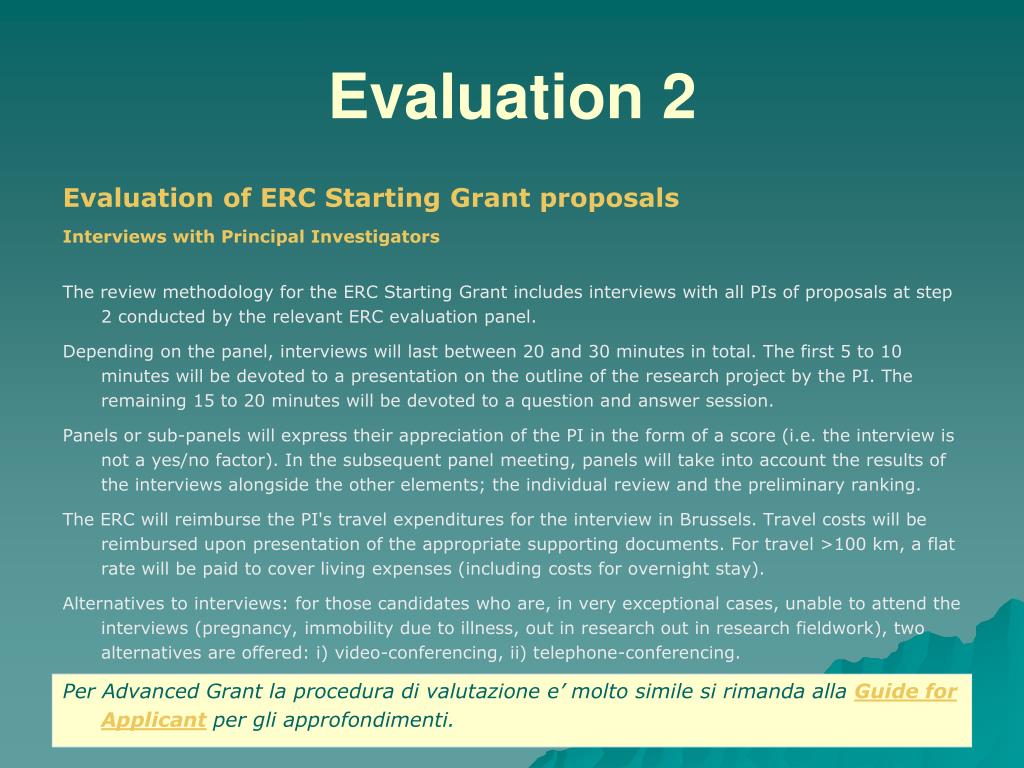 Evaluation 2

Evaluation of ERC Starting Grant proposals

Interviews with Principal Investigators

The review methodology for the ERC Starting Grant includes interviews with all PIs of proposals at step 2 conducted by the relevant ERC evaluation panel.

Depending on the panel, interviews will last between 20 and 30 minutes in total. The first 5 to 10 minutes will be devoted to a presentation on the outline of the research project by the PI. The remaining 15 to 20 minutes will be devoted to a question and answer session.

Panels or sub-panels will express their appreciation of the PI in the form of a score (i.e. the interview is not a yes/no factor). In the subsequent panel meeting, panels will take into account the results of the interviews alongside the other elements; the individual review and the preliminary ranking.

The ERC will reimburse the PI's travel expenditures for the interview in Brussels. Travel costs will be reimbursed upon presentation of the appropriate supporting documents. For travel >100 km, a flat rate will be paid to cover living expenses (including costs for overnight stay).

Alternatives to interviews: for those candidates who are, in very exceptional cases, unable to attend the interviews (pregnancy, immobility due to illness, out in research out in research fieldwork), two alternatives are offered: i) video-conferencing, ii) telephone-conferencing.

Per Advanced Grant la procedura di valutazione e’ molto simile si rimanda alla Guide for Applicant per gli approfondimenti.